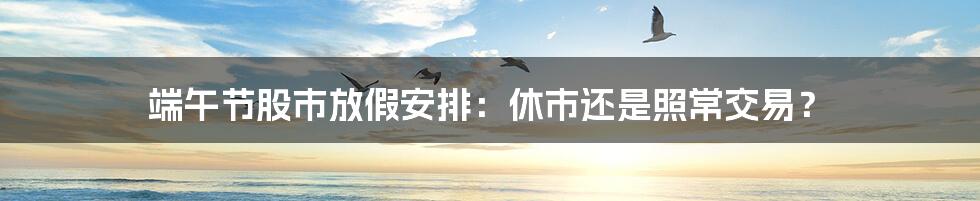 端午节股市放假安排：休市还是照常交易？